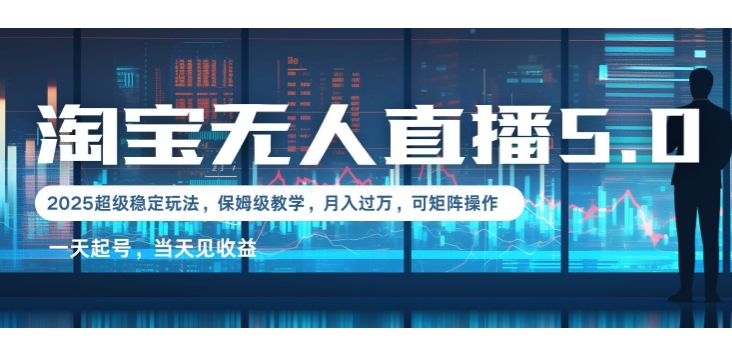 淘宝无人直播5.0

2025超级稳定玩法，保姆级教学，月入过万，可矩阵操作

一天起号，当天见收益